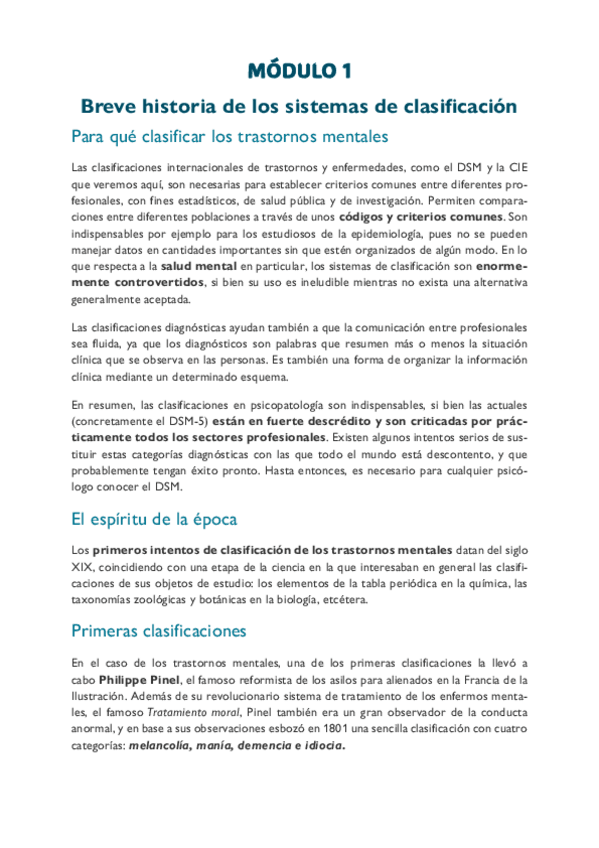 MÓDULO 1

Breve historia de los sistemas de clasificación

Para qué clasificar los trastornos mentales

Las clasificaciones internacionales de trastornos y enfermedades, como el DSM y la CIE que veremos aquí, son necesarias para establecer criterios comunes entre diferentes profesionales, con fines estadísticos, de salud pública y de investigación. Permiten comparaciones entre diferentes poblaciones a través de unos códigos y criterios comunes. Son indispensables por ejemplo para los estudiosos de la epidemiología, pues no se pueden manejar datos en cantidades importantes sin que estén organizados de algún modo. En lo que respecta a la salud mental en particular, los sistemas de clasificación son enormemente controvertidos, si bien su uso es ineludible mientras no exista una alternativa generalmente aceptada.

Las clasificaciones diagnósticas ayudan también a que la comunicación entre profesionales sea fluida, ya que los diagnósticos son palabras que resumen más o menos la situación clínica que se observa en las personas. Es también una forma de organizar la información clínica mediante un determinado esquema.

En resumen, las clasificaciones en psicopatología son indispensables, si bien las actuales (concretamente el DSM-5) están en fuerte descrédito y son criticadas por prácticamente todos los sectores profesionales. Existen algunos intentos serios de sustituir estas categorías diagnósticas con las que todo el mundo está descontento, y que probablemente tengan éxito pronto. Hasta entonces, es necesario para cualquier psicólogo conocer el DSM.

El espíritu de la época

Los primeros intentos de clasificación de los trastornos mentales datan del siglo XIX, coincidiendo con una etapa de la ciencia en la que interesaban en general las clasificaciones de sus objetos de estudio: los elementos de la tabla periódica en la química, las taxonomías zoológicas y botánicas en la biología, etcétera.

Primeras clasificaciones

En el caso de los trastornos mentales, una de los primeras clasificaciones la llevó a cabo Philippe Pinel, el famoso reformista de los asilos para alienados en la Francia de la Ilustración. Además de su revolucionario sistema de tratamiento de los enfermos mentales, el famoso Tratamiento moral, Pinel también era un gran observador de la conducta anormal, y en base a sus observaciones esbozó en 1801 una sencilla clasificación con cuatro categorías: melancolía, manía, demencia e idiocia.